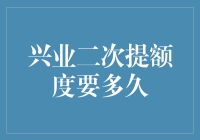 兴业二次提额度要多久